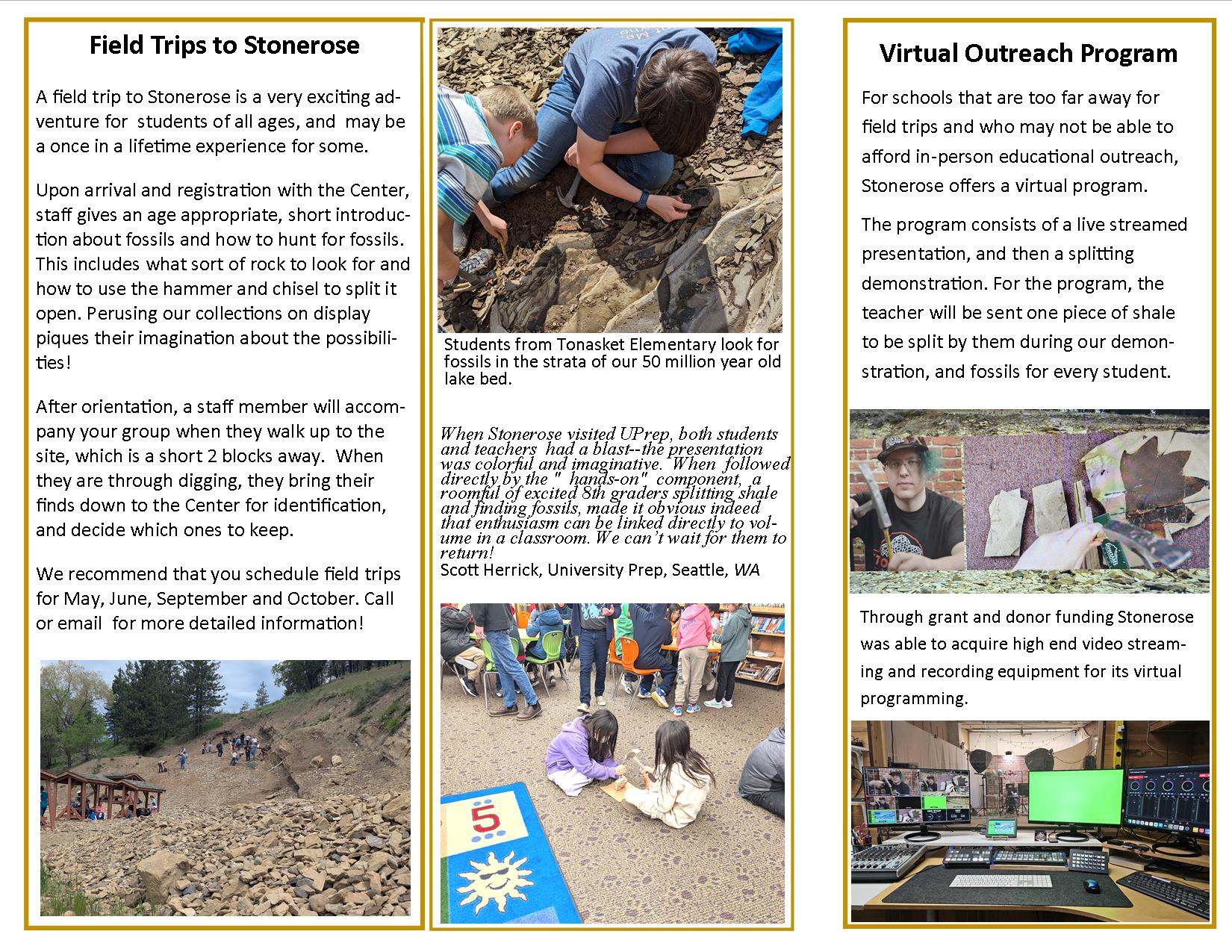 Field Trips to Stonerose

A field trip to Stonerose is a very exciting adventure for students of all ages, and may be a once in a lifetime experience for some.

Upon arrival and registration with the Center, staff gives an age appropriate, short introduction about fossils and how to hunt for fossils. This includes what sort of rock to look for and how to use the hammer and chisel to split it open. Perusing our collections on display piques their imagination about the possibilities!

After orientation, a staff member will accompany your group when they walk up to the site, which is a short 2 blocks away. When they are through digging, they bring their finds down to the Center for identification, and decide which ones to keep.

We recommend that you schedule field trips for May, June, September and October. Call or email for more detailed information!

Students from Tonasket Elementary look for fossils in the strata of our 50 million year old lake bed.

When Stonerose visited UPrep, both students and teachers had a blast--the presentation was colorful and imaginative. When followed directly by the " hands-on" component, a roomful of excited 8th graders splitting shale and finding fossils, made it obvious indeed that enthusiasm can be linked directly to volume in a classroom. We can't wait for them to return!
Scott Herrick, University Prep, Seattle, WA

5

Virtual Outreach Program

For schools that are too far away for field trips and who may not be able to afford in-person educational outreach, Stonerose offers a virtual program.

The program consists of a live streamed presentation, and then a splitting demonstration. For the program, the teacher will be sent one piece of shale to be split by them during our demonstration, and fossils for every student.

Through grant and donor funding Stonerose was able to acquire high end video streaming and recording equipment for its virtual programming.